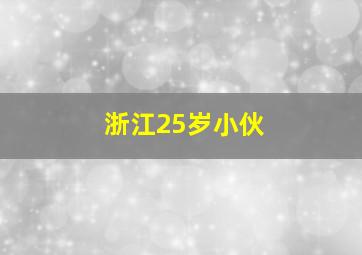 浙江25岁小伙